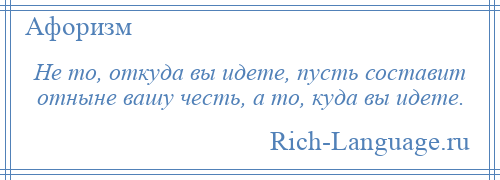 Афоризм

Не то, откуда вы идете, пусть составит отныне вашу честь, а то, куда вы идете.

Rich-Language.ru